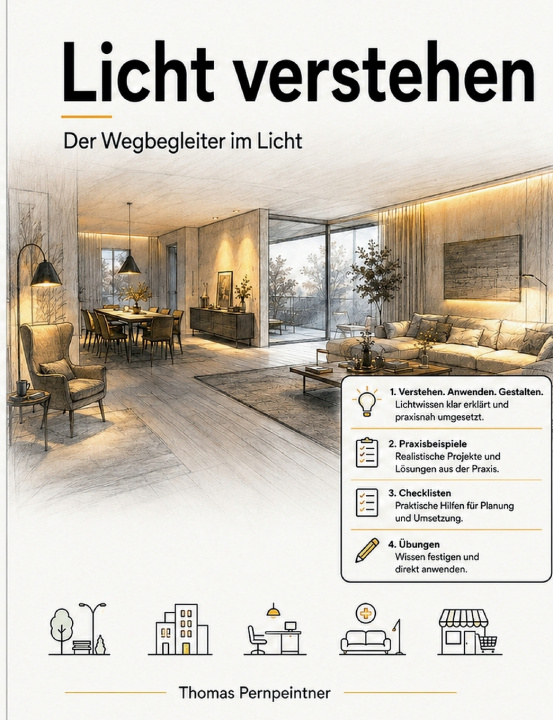 Licht verstehen

Der Wegbegleiter im Licht

1. Verstehen. Anwenden. Gestalten.
Lichtwissen klar erklärt und praxisnah umgesetzt.

2. Praxisbeispiele
Realistische Projekte und Lösungen aus der Praxis.

3. Checklisten
Praktische Hilfen für Planung und Umsetzung.

4. Übungen
Wissen festigen und direkt anwenden.

Thomas Pernpeintner